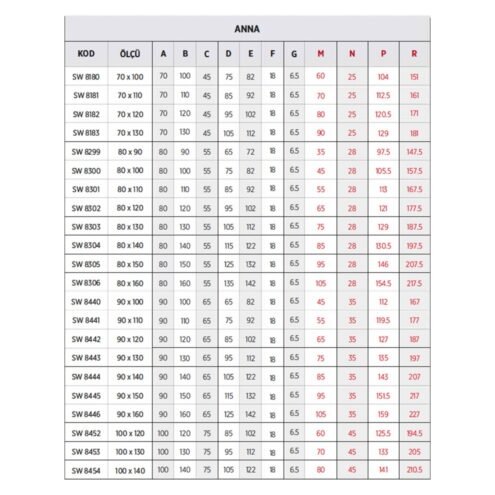 ANNA

| KOD | ÖLÇÜ | A | B | C | D | E | F | G | M | N | P | R |
|---|---|---|---|---|---|---|---|---|---|---|---|---|
| SW 8180 | 70 x 100 | 70 | 100 | 45 | 75 | 82 | 18 | 6.5 | 60 | 25 | 104 | 151 |
| SW 8181 | 70 x 110 | 70 | 110 | 45 | 85 | 92 | 18 | 6.5 | 70 | 25 | 112.5 | 161 |
| SW 8182 | 70 x 120 | 70 | 120 | 45 | 95 | 102 | 18 | 6.5 | 80 | 25 | 120.5 | 171 |
| SW 8183 | 70 x 130 | 70 | 130 | 45 | 105 | 112 | 18 | 6.5 | 90 | 25 | 129 | 181 |
| SW 8299 | 80 x 90 | 80 | 90 | 55 | 65 | 72 | 18 | 6.5 | 35 | 28 | 97.5 | 147.5 |
| SW 8300 | 80 x 100 | 80 | 100 | 55 | 75 | 82 | 18 | 6.5 | 45 | 28 | 105.5 | 157.5 |
| SW 8301 | 80 x 110 | 80 | 110 | 55 | 85 | 92 | 18 | 6.5 | 55 | 28 | 113 | 167.5 |
| SW 8302 | 80 x 120 | 80 | 120 | 55 | 95 | 102 | 18 | 6.5 | 65 | 28 | 121 | 177.5 |
| SW 8303 | 80 x 130 | 80 | 130 | 55 | 105 | 112 | 18 | 6.5 | 75 | 28 | 129 | 187.5 |
| SW 8304 | 80 x 140 | 80 | 140 | 55 | 115 | 122 | 18 | 6.5 | 85 | 28 | 130.5 | 197.5 |
| SW 8305 | 80 x 150 | 80 | 150 | 55 | 125 | 132 | 18 | 6.5 | 95 | 28 | 146 | 207.5 |
| SW 8306 | 80 x 160 | 80 | 160 | 55 | 135 | 142 | 18 | 6.5 | 105 | 28 | 154.5 | 217.5 |
| SW 8440 | 90 x 100 | 90 | 100 | 65 | 65 | 82 | 18 | 6.5 | 45 | 35 | 112 | 167 |
| SW 8441 | 90 x 110 | 90 | 110 | 65 | 75 | 92 | 18 | 6.5 | 55 | 35 | 119.5 | 177 |
| SW 8442 | 90 x 120 | 90 | 120 | 65 | 85 | 102 | 18 | 6.5 | 65 | 35 | 127 | 187 |
| SW 8443 | 90 x 130 | 90 | 130 | 65 | 95 | 112 | 18 | 6.5 | 75 | 35 | 135 | 197 |
| SW 8444 | 90 x 140 | 90 | 140 | 65 | 105 | 122 | 18 | 6.5 | 85 | 35 | 143 | 207 |
| SW 8445 | 90 x 150 | 90 | 150 | 65 | 115 | 132 | 18 | 6.5 | 95 | 35 | 151.5 | 217 |
| SW 8446 | 90 x 160 | 90 | 160 | 65 | 125 | 142 | 18 | 6.5 | 105 | 35 | 159 | 227 |
| SW 8452 | 100 x 120 | 100 | 120 | 75 | 85 | 102 | 18 | 6.5 | 60 | 45 | 125.5 | 194.5 |
| SW 8453 | 100 x 130 | 100 | 130 | 75 | 95 | 112 | 18 | 6.5 | 70 | 45 | 133 | 205 |
| SW 8454 | 100 x 140 | 100 | 140 | 75 | 105 | 122 | 18 | 6.5 | 80 | 45 | 141 | 210.5 |